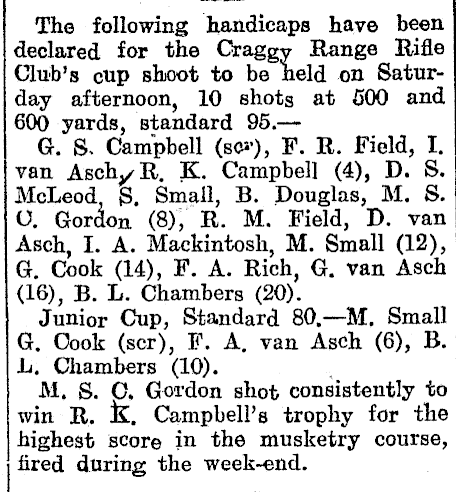 The following handicaps have been declared for the Craggy Range Rifle Club's cup shoot to be held on Saturday afternoon, 10 shots at 500 and 600 yards, standard 95.—

G. S. Campbell (scr), F. R. Field, I. van Asch, R. K. Campbell (4), D. S. McLeod, S. Small, B. Douglas, M. S. C. Gordon (8), R. M. Field, D. van Asch, I. A. Mackintosh, M. Small (12), G. Cook (14), F. A. Rich, G. van Asch (16), B. L. Chambers (20).

Junior Cup, Standard 80.—M. Small G. Cook (scr), F. A. van Asch (6), B. L. Chambers (10).

M. S. C. Gordon shot consistently to win R. K. Campbell's trophy for the highest score in the musketry course, fired during the week-end.